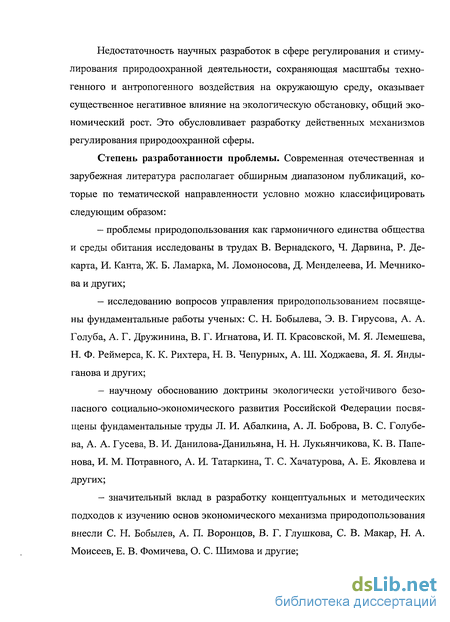 Недостаточность научных разработок в сфере регулирования и стимулирования природоохранной деятельности, сохраняющая масштабы техногенного и антропогенного воздействия на окружающую среду, оказывает существенное негативное влияние на экологическую обстановку, общий экономический рост. Это обусловливает разработку действенных механизмов регулирования природоохранной сферы.

Степень разработанности проблемы. Современная отечественная и зарубежная литература располагает обширным диапазоном публикаций, которые по тематической направленности условно можно классифицировать следующим образом:

– проблемы природопользования как гармоничного единства общества и среды обитания исследованы в трудах В. Вернадского, Ч. Дарвина, Р. Декарта, И. Канта, Ж. Б. Ламарка, М. Ломоносова, Д. Менделеева, И. Мечникова и других;

– исследованию вопросов управления природопользованием посвящены фундаментальные работы ученых: С. Н. Бобылева, Э. В. Гирусова, А. А. Голуба, А. Г. Дружинина, В. Г. Игнатова, И. П. Красовской, М. Я. Лемешева, Н. Ф. Реймерса, К. К. Рихтера, Н. В. Чепурных, А. Ш. Ходжаева, Я. Я. Яндыганова и других;

– научному обоснованию доктрины экологически устойчивого безопасного социально-экономического развития Российской Федерации посвящены фундаментальные труды Л. И. Абалкина, А. Л. Боброва, В. С. Голубева, А. А. Гусева, В. И. Данилова-Данильяна, Н. Н. Лукьянчикова, К. В. Папенова, И. М. Потравного, А. И. Татаркина, Т. С. Хачатурова, А. Е. Яковлева и других;

– значительный вклад в разработку концептуальных и методических подходов к изучению основ экономического механизма природопользования внесли С. Н. Бобылев, А. П. Воронцов, В. Г. Глушкова, С. В. Макар, Н. А. Моисеев, Е. В. Фомичева, О. С. Шимова и другие;

dsLib.net
библиотека диссертаций